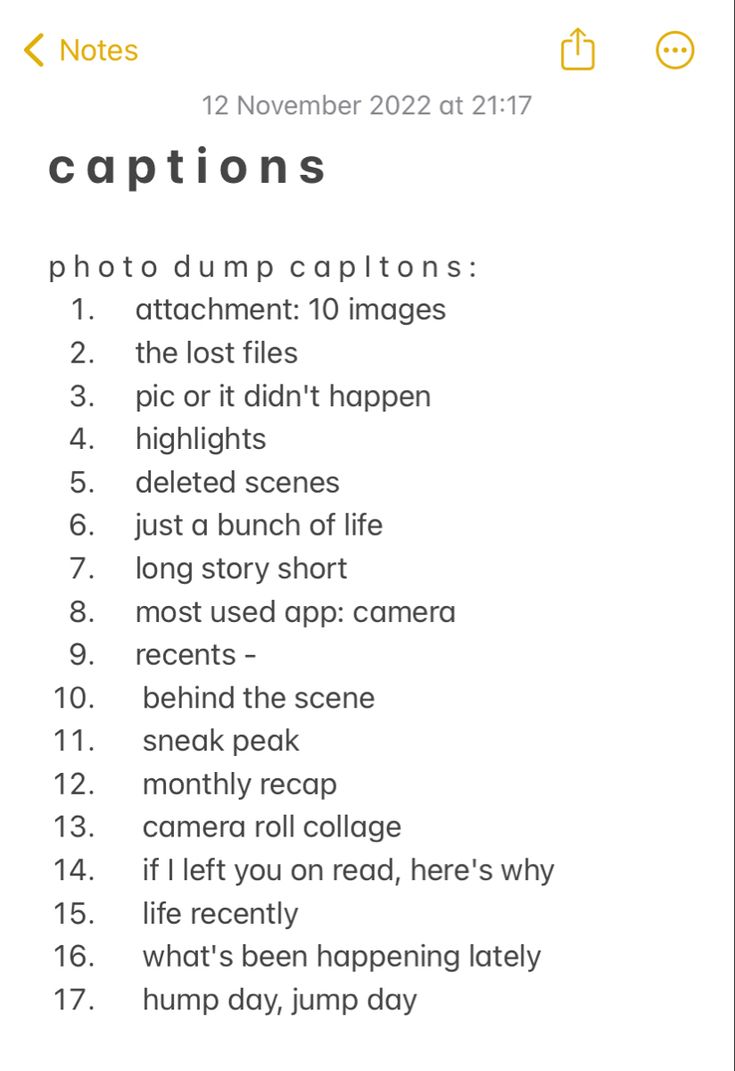 Notes

12 November 2022 at 21:17

c a p t i o n s

p h o t o d u m p c a p I t o n s :
1. attachment: 10 images
2. the lost files
3. pic or it didn't happen
4. highlights
5. deleted scenes
6. just a bunch of life
7. long story short
8. most used app: camera
9. recents -
10. behind the scene
11. sneak peak
12. monthly recap
13. camera roll collage
14. if I left you on read, here's why
15. life recently
16. what's been happening lately
17. hump day, jump day